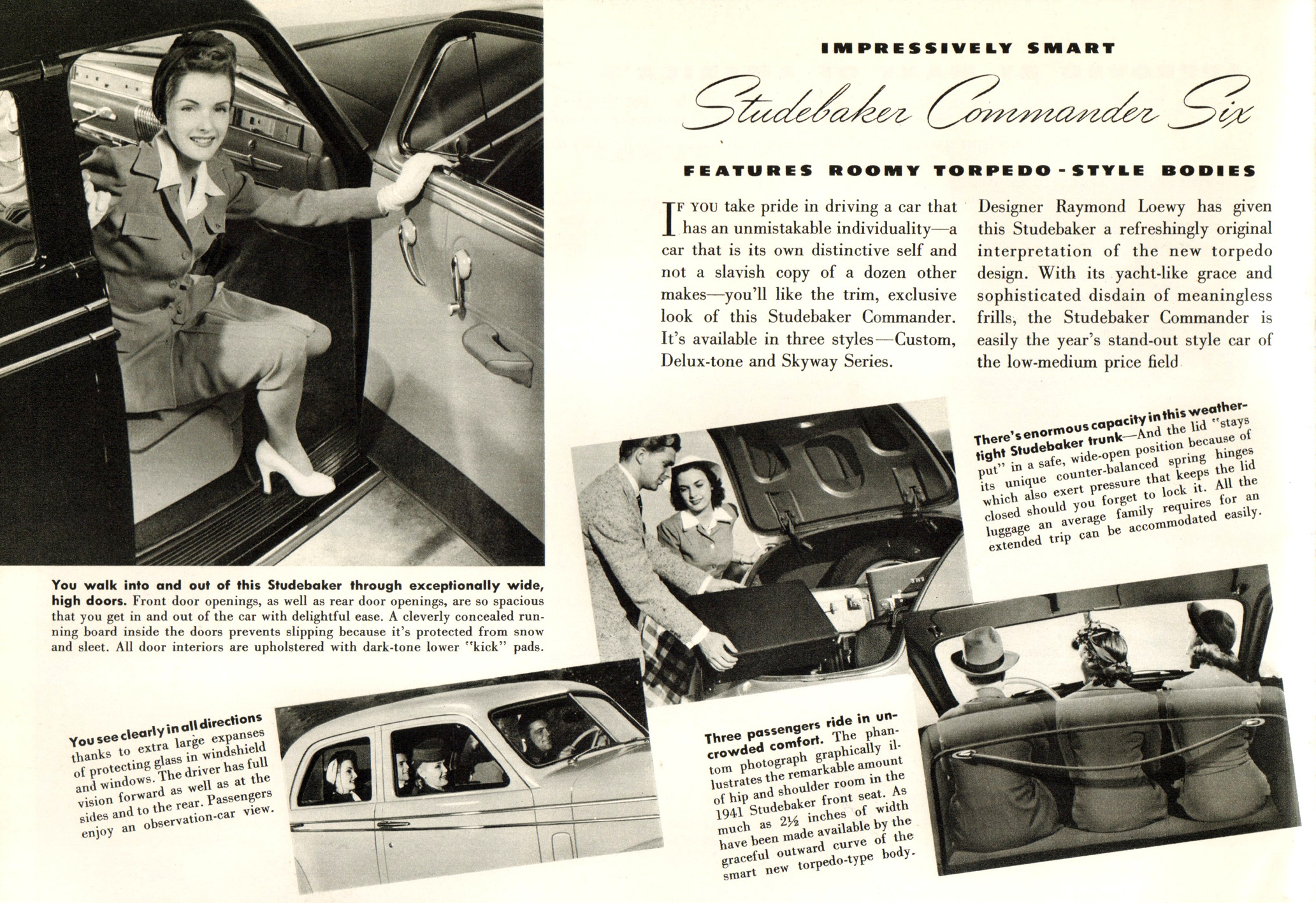 IMPRESSIVELY SMART

Studebaker Commander Six

FEATURES ROOMY TORPEDO-STYLE BODIES

IF YOU take pride in driving a car that has an unmistakable individuality—a car that is its own distinctive self and not a slavish copy of a dozen other makes—you'll like the trim, exclusive look of this Studebaker Commander. It's available in three styles—Custom, Delux-tone and Skyway Series.

Designer Raymond Loewy has given this Studebaker a refreshingly original interpretation of the new torpedo design. With its yacht-like grace and sophisticated disdain of meaningless frills, the Studebaker Commander is easily the year's stand-out style car of the low-medium price field

There's enormous capacity in this weather-tight Studebaker trunk—And the lid "stays put" in a safe, wide-open position because of its unique counter-balanced spring hinges which also exert pressure that keeps the lid closed should you forget to lock it. All the luggage an average family requires for an extended trip can be accommodated easily.

You walk into and out of this Studebaker through exceptionally wide, high doors. Front door openings, as well as rear door openings, are so spacious that you get in and out of the car with delightful ease. A cleverly concealed running board inside the doors prevents slipping because it's protected from snow and sleet. All door interiors are upholstered with dark-tone lower "kick" pads.

You see clearly in all directions thanks to extra large expanses of protecting glass in windshield and windows. The driver has full vision forward as well as at the sides and to the rear. Passengers enjoy an observation-car view.

Three passengers ride in uncrowded comfort. The phantom photograph graphically illustrates the remarkable amount of hip and shoulder room in the 1941 Studebaker front seat. As much as 2½ inches of width have been made available by the graceful outward curve of the smart new torpedo-type body.